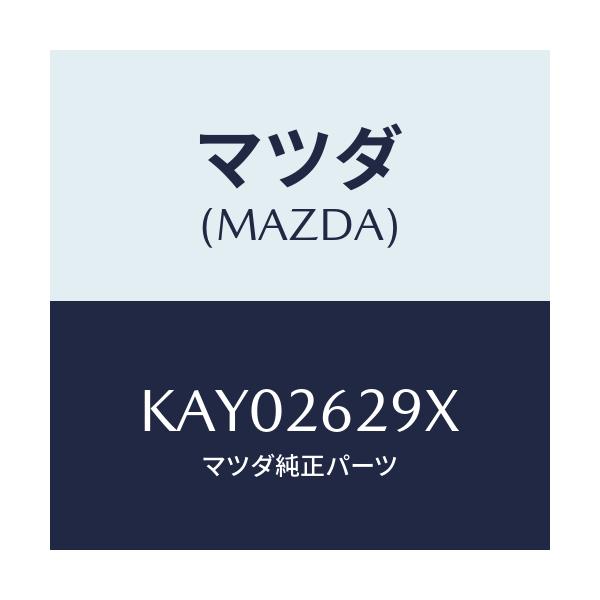 マツダ
(MAZDA)

KAY02629X
マツダ純正パーツ